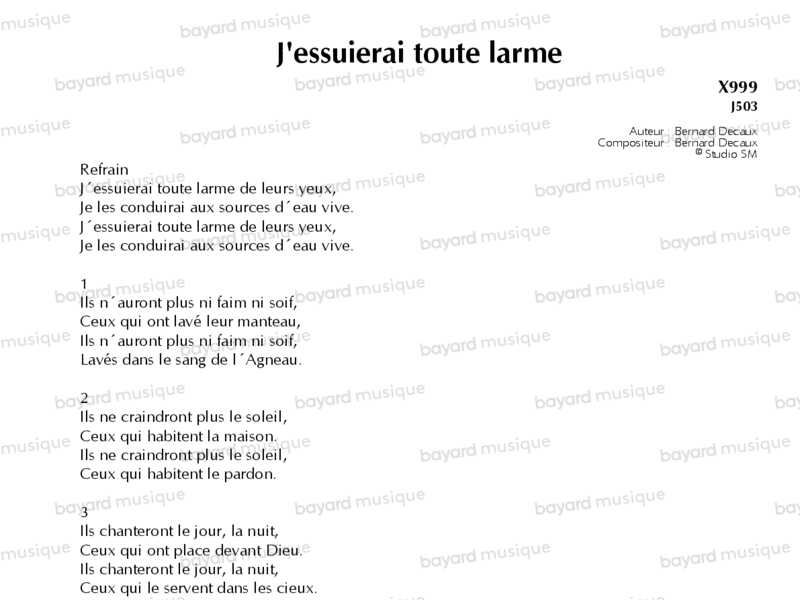 J'essuierai toute larme

X999
J503

Auteur Bernard Decaux
Compositeur Bernard Decaux
© Studio SM

Refrain
J´essuierai toute larme de leurs yeux,
Je les conduirai aux sources d´eau vive.
J´essuierai toute larme de leurs yeux,
Je les conduirai aux sources d´eau vive.

1
Ils n´auront plus ni faim ni soif,
Ceux qui ont lavé leur manteau,
Ils n´auront plus ni faim ni soif,
Lavés dans le sang de l´Agneau.

2
Ils ne craindront plus le soleil,
Ceux qui habitent la maison.
Ils ne craindront plus le soleil,
Ceux qui habitent le pardon.

3
Ils chanteront le jour, la nuit,
Ceux qui ont place devant Dieu.
Ils chanteront le jour, la nuit,
Ceux qui le servent dans les cieux.

bayard musique